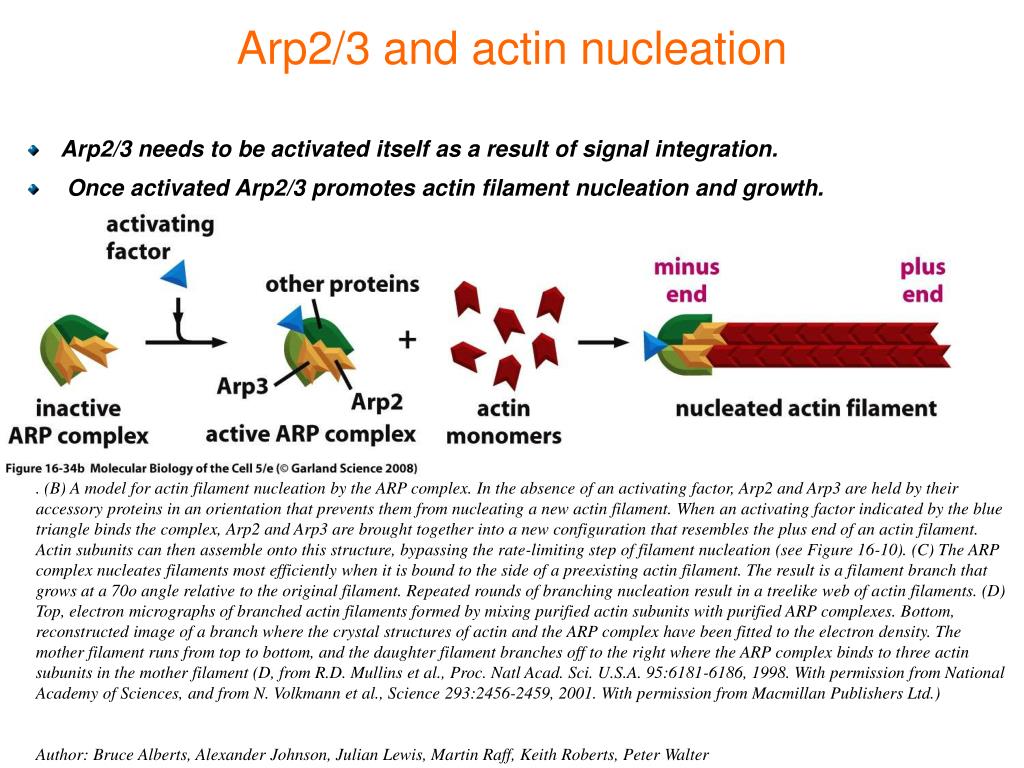 Arp2/3 and actin nucleation

Arp2/3 needs to be activated itself as a result of signal integration.

Once activated Arp2/3 promotes actin filament nucleation and growth.

activating factor

other proteins

+

minus end

plus end

inactive ARP complex

Arp3

Arp2

active ARP complex

actin monomers

nucleated actin filament

Figure 16-34b Molecular Biology of the Cell 5/e (© Garland Science 2008)

. (B) A model for actin filament nucleation by the ARP complex. In the absence of an activating factor, Arp2 and Arp3 are held by their accessory proteins in an orientation that prevents them from nucleating a new actin filament. When an activating factor indicated by the blue triangle binds the complex, Arp2 and Arp3 are brought together into a new configuration that resembles the plus end of an actin filament. Actin subunits can then assemble onto this structure, bypassing the rate-limiting step of filament nucleation (see Figure 16-10). (C) The ARP complex nucleates filaments most efficiently when it is bound to the side of a preexisting actin filament. The result is a filament branch that grows at a 70o angle relative to the original filament. Repeated rounds of branching nucleation result in a treelike web of actin filaments. (D) Top, electron micrographs of branched actin filaments formed by mixing purified actin subunits with purified ARP complexes. Bottom, reconstructed image of a branch where the crystal structures of actin and the ARP complex have been fitted to the electron density. The mother filament runs from top to bottom, and the daughter filament branches off to the right where the ARP complex binds to three actin subunits in the mother filament (D, from R.D. Mullins et al., Proc. Natl Acad. Sci. U.S.A. 95:6181-6186, 1998. With permission from National Academy of Sciences, and from N. Volkmann et al., Science 293:2456-2459, 2001. With permission from Macmillan Publishers Ltd.)

Author: Bruce Alberts, Alexander Johnson, Julian Lewis, Martin Raff, Keith Roberts, Peter Walter